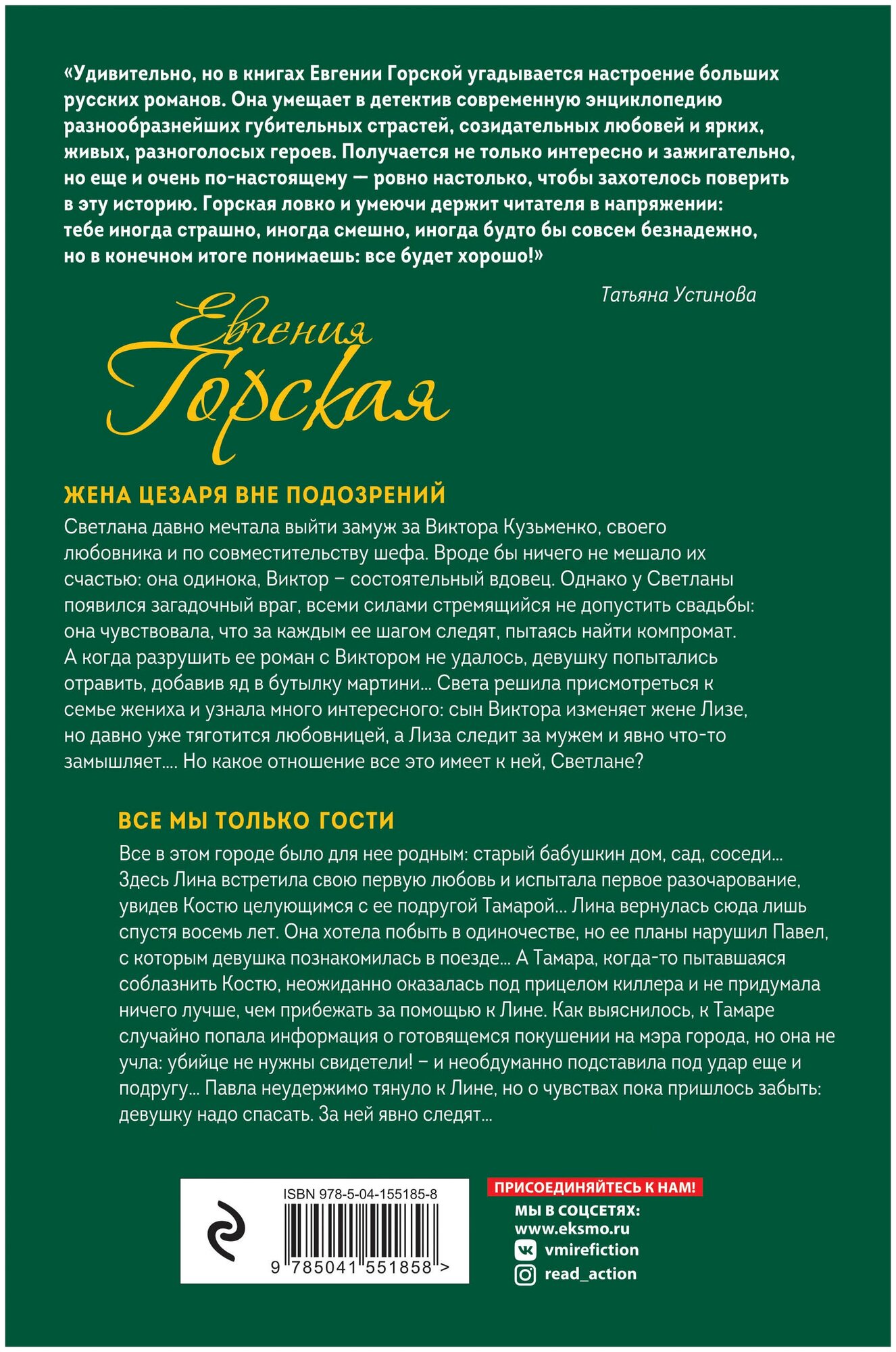 «Удивительно, но в книгах Евгении Горской угадывается настроение больших русских романов. Она умещает в детектив современную энциклопедию разнообразнейших губительных страстей, созидательных любовей и ярких, живых, разноголосых героев. Получается не только интересно и зажигательно, но еще и очень по-настоящему — ровно настолько, чтобы захотелось поверить в эту историю. Горская ловко и умеючи держит читателя в напряжении: тебе иногда страшно, иногда смешно, иногда будто бы совсем безнадежно, но в конечном итоге понимаешь: все будет хорошо!»

Татьяна Устинова

Евгения Горская

ЖЕНА ЦЕЗАРЯ ВНЕ ПОДОЗРЕНИЙ

Светлана давно мечтала выйти замуж за Виктора Кузьменко, своего любовника и по совместительству шефа. Вроде бы ничего не мешало их счастью: она одинока, Виктор – состоятельный вдовец. Однако у Светланы появился загадочный враг, всеми силами стремящийся не допустить свадьбы: она чувствовала, что за каждым ее шагом следят, пытаясь найти компромат. А когда разрушить ее роман с Виктором не удалось, девушку попытались отравить, добавив яд в бутылку мартини... Света решила присмотреться к семье жениха и узнала много интересного: сын Виктора изменяет жене Лизе, но давно уже тяготится любовницей, а Лиза следит за мужем и явно что-то замышляет.... Но какое отношение все это имеет к ней, Светлане?

ВСЕ МЫ ТОЛЬКО ГОСТИ

Все в этом городе было для нее родным: старый бабушкин дом, сад, соседи... Здесь Лина встретила свою первую любовь и испытала первое разочарование, увидев Костю целующимся с ее подругой Тамарой... Лина вернулась сюда лишь спустя восемь лет. Она хотела побыть в одиночестве, но ее планы нарушил Павел, с которым девушка познакомилась в поезде... А Тамара, когда-то пытавшаяся соблазнить Костю, неожиданно оказалась под прицелом киллера и не придумала ничего лучше, чем прибежать за помощью к Лине. Как выяснилось, к Тамаре случайно попала информация о готовящемся покушении на мэра города, но она не учла: убийце не нужны свидетели! – и необдуманно подставила под удар еще и подругу... Павла неудержимо тянуло к Лине, но о чувствах пока пришлось забыть: девушку надо спасать. За ней явно следят...

ISBN 978-5-04-155185-8

9 785041 551858 >

ПРИСОЕДИНЯЙТЕСЬ К НАМ!
МЫ В СОЦСЕТЯХ:
www.eksmo.ru
vmirefiction
read_action